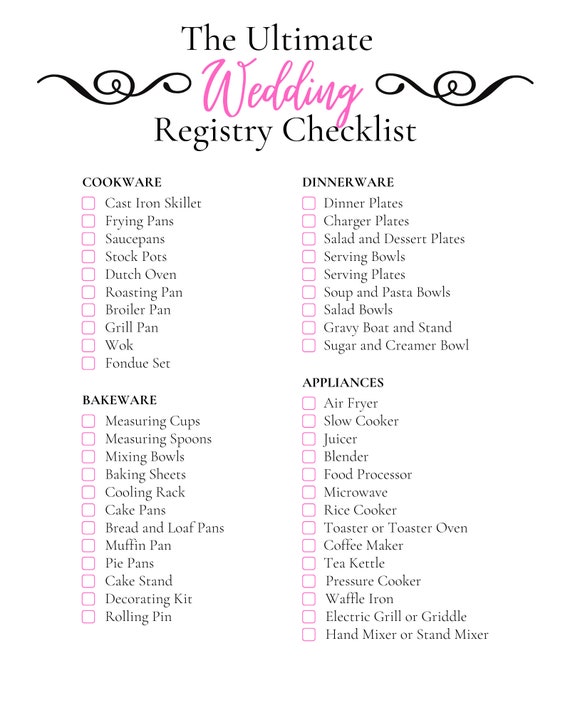 The Ultimate
Wedding
Registry Checklist

COOKWARE
Cast Iron Skillet
Frying Pans
Saucepans
Stock Pots
Dutch Oven
Roasting Pan
Broiler Pan
Grill Pan
Wok
Fondue Set

BAKEWARE
Measuring Cups
Measuring Spoons
Mixing Bowls
Baking Sheets
Cooling Rack
Cake Pans
Bread and Loaf Pans
Muffin Pan
Pie Pans
Cake Stand
Decorating Kit
Rolling Pin

DINNERWARE
Dinner Plates
Charger Plates
Salad and Dessert Plates
Serving Bowls
Serving Plates
Soup and Pasta Bowls
Salad Bowls
Gravy Boat and Stand
Sugar and Creamer Bowl

APPLIANCES
Air Fryer
Slow Cooker
Juicer
Blender
Food Processor
Microwave
Rice Cooker
Toaster or Toaster Oven
Coffee Maker
Tea Kettle
Pressure Cooker
Waffle Iron
Electric Grill or Griddle
Hand Mixer or Stand Mixer